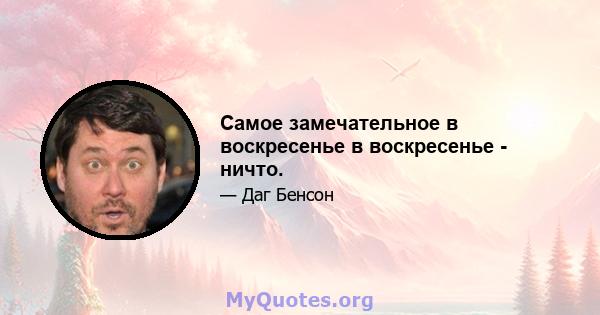 Самое замечательное в воскресенье в воскресенье - ничто.

— Даг Бенсон

MyQuotes.org